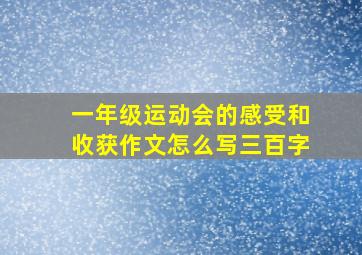 一年级运动会的感受和收获作文怎么写三百字